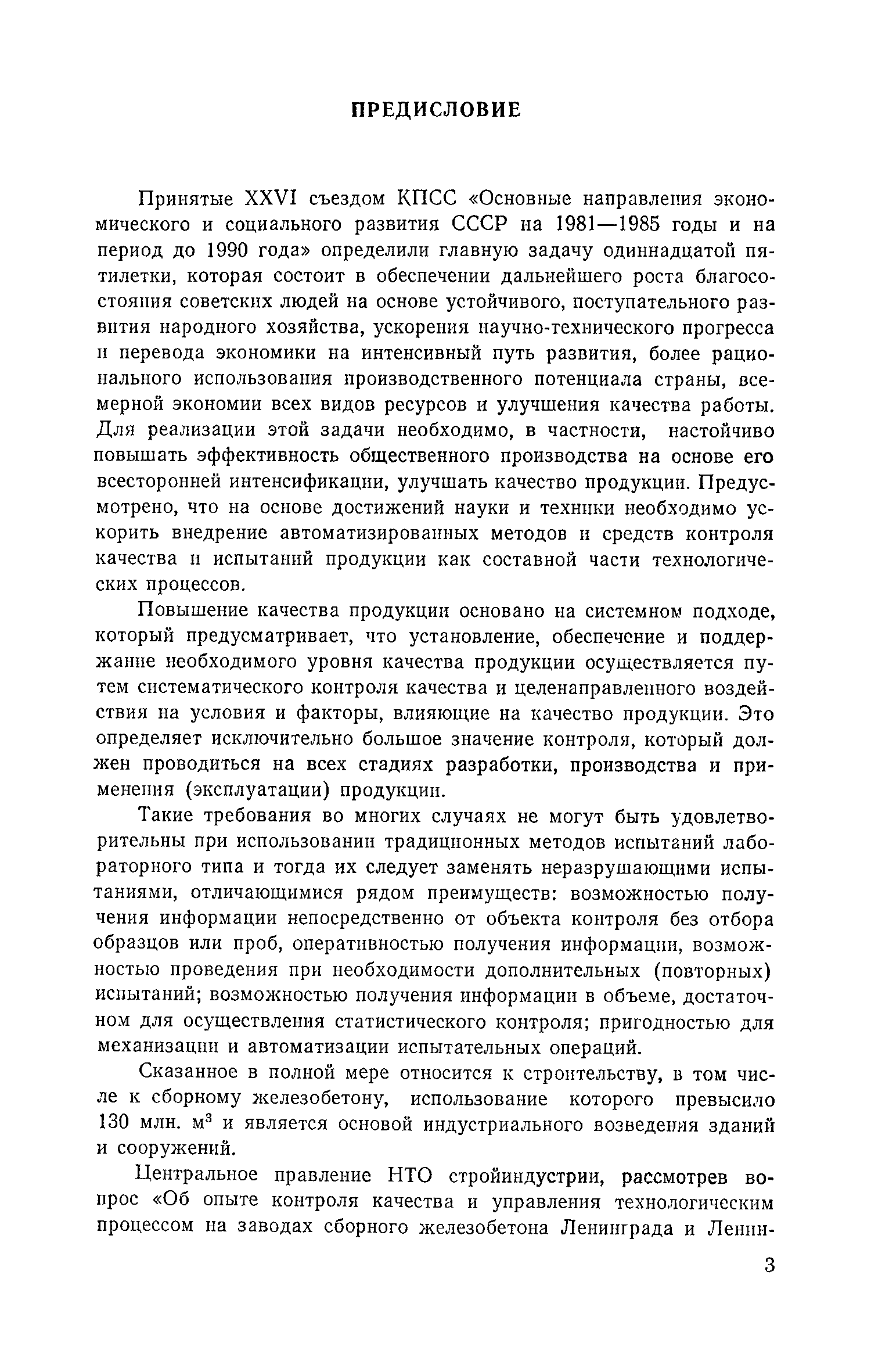 ПРЕДИСЛОВИЕ

Принятые XXVI съездом КПСС «Основные направления экономического и социального развития СССР на 1981—1985 годы и на период до 1990 года» определили главную задачу одиннадцатой пятилетки, которая состоит в обеспечении дальнейшего роста благосостояния советских людей на основе устойчивого, поступательного развития народного хозяйства, ускорения научно-технического прогресса и перевода экономики на интенсивный путь развития, более рационального использования производственного потенциала страны, всемерной экономии всех видов ресурсов и улучшения качества работы. Для реализации этой задачи необходимо, в частности, настойчиво повышать эффективность общественного производства на основе его всесторонней интенсификации, улучшать качество продукции. Предусмотрено, что на основе достижений науки и техники необходимо ускорить внедрение автоматизированных методов и средств контроля качества и испытаний продукции как составной части технологических процессов.

Повышение качества продукции основано на системном подходе, который предусматривает, что установление, обеспечение и поддержание необходимого уровня качества продукции осуществляется путем систематического контроля качества и целенаправленного воздействия на условия и факторы, влияющие на качество продукции. Это определяет исключительно большое значение контроля, который должен проводиться на всех стадиях разработки, производства и применения (эксплуатации) продукции.

Такие требования во многих случаях не могут быть удовлетворительны при использовании традиционных методов испытаний лабораторного типа и тогда их следует заменять неразрушающими испытаниями, отличающимися рядом преимуществ: возможностью получения информации непосредственно от объекта контроля без отбора образцов или проб, оперативностью получения информации, возможностью проведения при необходимости дополнительных (повторных) испытаний; возможностью получения информации в объеме, достаточном для осуществления статистического контроля; пригодностью для механизации и автоматизации испытательных операций.

Сказанное в полной мере относится к строительству, в том числе к сборному железобетону, использование которого превысило 130 млн. $м^3$ и является основой индустриального возведения зданий и сооружений.

Центральное правление НТО стройиндустрии, рассмотрев вопрос «Об опыте контроля качества и управления технологическим процессом на заводах сборного железобетона Ленинграда и Ленин-

3